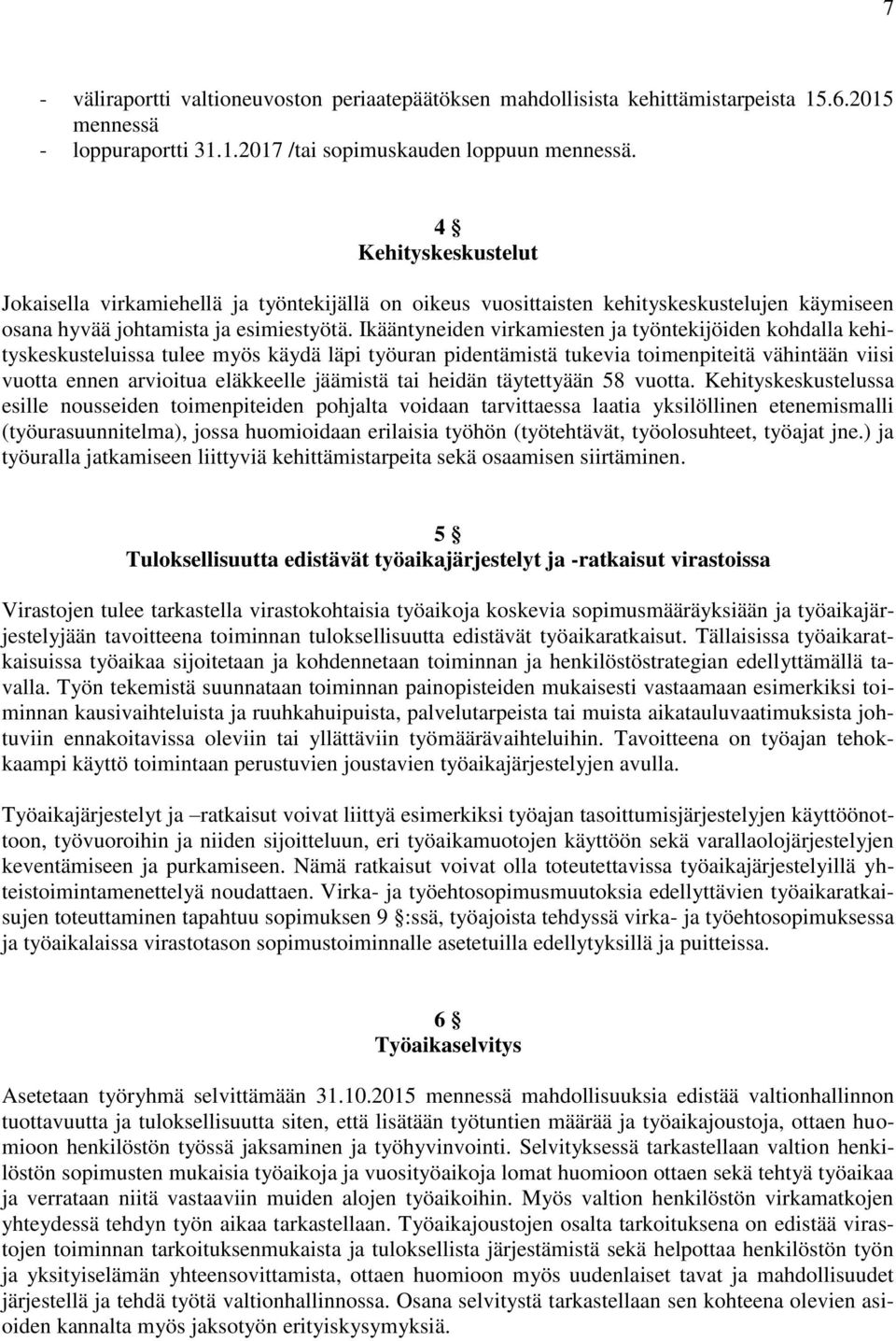 7

- väliraportti valtioneuvoston periaatepäätöksen mahdollisista kehittämistarpeista 15.6.2015 mennessä
- loppuraportti 31.1.2017 /tai sopimuskauden loppuun mennessä.

4 §
Kehityskeskustelut

Jokaisella virkamiehellä ja työntekijällä on oikeus vuosittaisten kehityskeskustelujen käymiseen osana hyvää johtamista ja esimiestyötä. Ikääntyneiden virkamiesten ja työntekijöiden kohdalla kehityskeskusteluissa tulee myös käydä läpi työuran pidentämistä tukevia toimenpiteitä vähintään viisi vuotta ennen arvioitua eläkkeelle jäämistä tai heidän täytettyään 58 vuotta. Kehityskeskustelussa esille nousseiden toimenpiteiden pohjalta voidaan tarvittaessa laatia yksilöllinen etenemismalli (työurasuunnitelma), jossa huomioidaan erilaisia työhön (työtehtävät, työolosuhteet, työajat jne.) ja työuralla jatkamiseen liittyviä kehittämistarpeita sekä osaamisen siirtäminen.

5 §
Tuloksellisuutta edistävät työaikajärjestelyt ja -ratkaisut virastoissa

Virastojen tulee tarkastella virastokohtaisia työaikoja koskevia sopimusmääräyksiään ja työaikajärjestelyjään tavoitteena toiminnan tuloksellisuutta edistävät työaikaratkaisut. Tällaisissa työaikaratkaisuissa työaikaa sijoitetaan ja kohdennetaan toiminnan ja henkilöstöstrategian edellyttämällä tavalla. Työn tekemistä suunnataan toiminnan painopisteiden mukaisesti vastaamaan esimerkiksi toiminnan kausivaihteluista ja ruuhkahuipuista, palvelutarpeista tai muista aikatauluvaatimuksista johtuviin ennakoitavissa oleviin tai yllättäviin työmäärävaihteluihin. Tavoitteena on työajan tehokkaampi käyttö toimintaan perustuvien joustavien työaikajärjestelyjen avulla.

Työaikajärjestelyt ja –ratkaisut voivat liittyä esimerkiksi työajan tasoittumisjärjestelyjen käyttöönottoon, työvuoroihin ja niiden sijoitteluun, eri työaikamuotojen käyttöön sekä varallaolojärjestelyjen keventämiseen ja purkamiseen. Nämä ratkaisut voivat olla toteutettavissa työaikajärjestelyillä yhteistoimintamenettelyä noudattaen. Virka- ja työehtosopimusmuutoksia edellyttävien työaikaratkaisujen toteuttaminen tapahtuu sopimuksen 9 §:ssä, työajoista tehdyssä virka- ja työehtosopimuksessa ja työaikalaissa virastotason sopimustoiminnalle asetetuilla edellytyksillä ja puitteissa.

6 §
Työaikaselvitys

Asetetaan työryhmä selvittämään 31.10.2015 mennessä mahdollisuuksia edistää valtionhallinnon tuottavuutta ja tuloksellisuutta siten, että lisätään työtuntien määrää ja työaikajoustoja, ottaen huomioon henkilöstön työssä jaksaminen ja työhyvinvointi. Selvityksessä tarkastellaan valtion henkilöstön sopimusten mukaisia työaikoja ja vuosityöaikoja lomat huomioon ottaen sekä tehtyä työaikaa ja verrataan niitä vastaaviin muiden alojen työaikoihin. Myös valtion henkilöstön virkamatkojen yhteydessä tehdyn työn aikaa tarkastellaan. Työaikajoustojen osalta tarkoituksena on edistää virastojen toiminnan tarkoituksenmukaista ja tuloksellista järjestämistä sekä helpottaa henkilöstön työn ja yksityiselämän yhteensovittamista, ottaen huomioon myös uudenlaiset tavat ja mahdollisuudet järjestellä ja tehdä työtä valtionhallinnossa. Osana selvitystä tarkastellaan sen kohteena olevien asioiden kannalta myös jaksotyön erityiskysymyksiä.